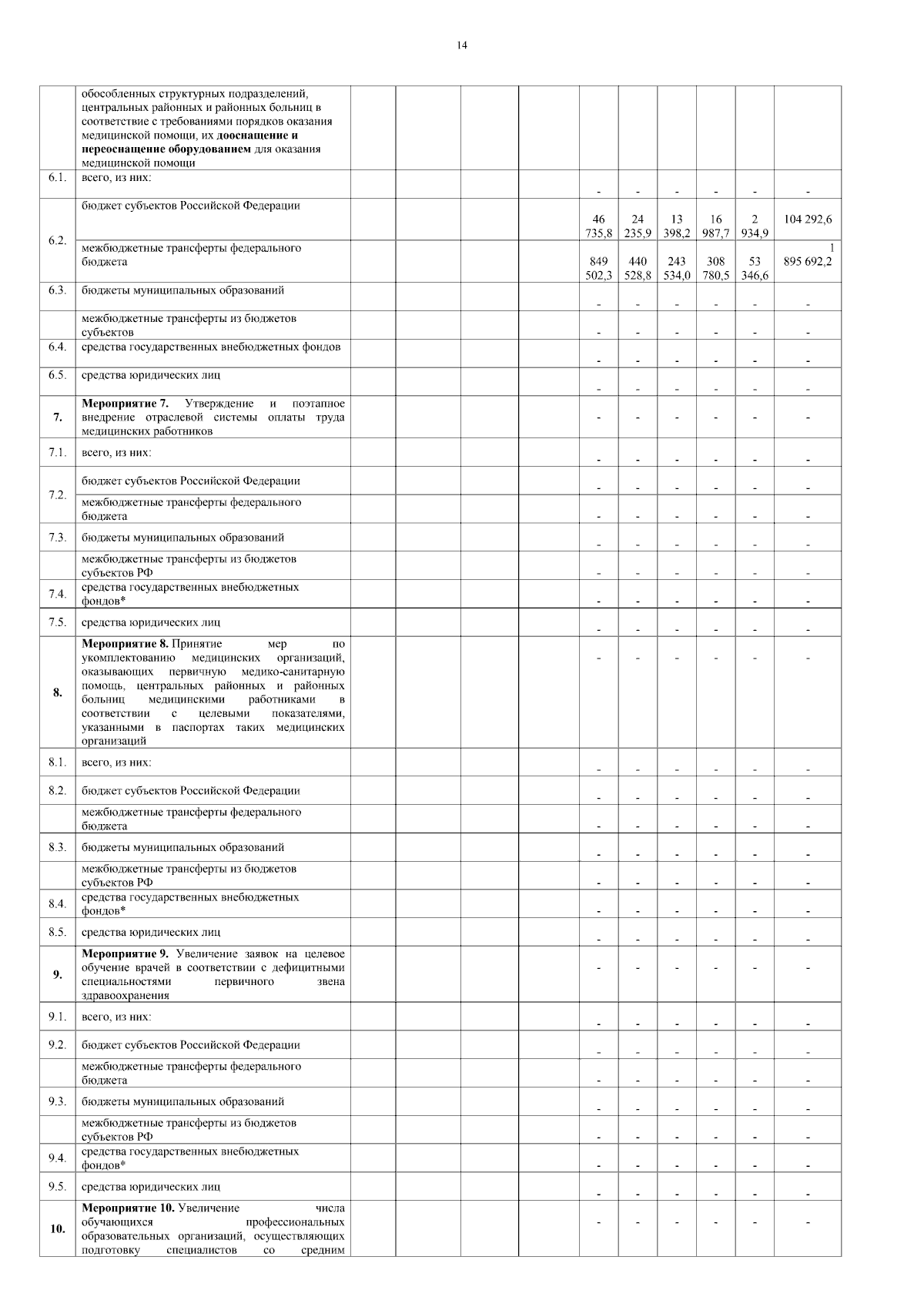 14

|  |  |  |  |  |  |  |  |  |  |  |  |
|---|---|---|---|---|---|---|---|---|---|---|---|
|  | обособленных структурных подразделений, центральных районных и районных больниц в соответствие с требованиями порядков оказания медицинской помощи, их **дооснащение и переоснащение оборудованием** для оказания медицинской помощи |  |  |  |  |  |  |  |  |  |  |
| 6.1. | всего, из них: |  |  |  |  | - | - | - | - | - | - |
| 6.2. | бюджет субъектов Российской Федерации |  |  |  |  | 46 735,8 | 24 235,9 | 13 398,2 | 16 987,7 | 2 934,9 | 104 292,6 |
|  | межбюджетные трансферты федерального бюджета |  |  |  |  | 849 502,3 | 440 528,8 | 243 534,0 | 308 780,5 | 53 346,6 | 1 895 692,2 |
| 6.3. | бюджеты муниципальных образований |  |  |  |  | - | - | - | - | - | - |
|  | межбюджетные трансферты из бюджетов субъектов |  |  |  |  | - | - | - | - | - | - |
| 6.4. | средства государственных внебюджетных фондов |  |  |  |  | - | - | - | - | - | - |
| 6.5. | средства юридических лиц |  |  |  |  | - | - | - | - | - | - |
| **7.** | **Мероприятие 7.** Утверждение и поэтапное внедрение отраслевой системы оплаты труда медицинских работников |  |  |  |  | - | - | - | - | - | - |
| 7.1. | всего, из них: |  |  |  |  | - | - | - | - | - | - |
| 7.2. | бюджет субъектов Российской Федерации |  |  |  |  | - | - | - | - | - | - |
|  | межбюджетные трансферты федерального бюджета |  |  |  |  | - | - | - | - | - | - |
| 7.3. | бюджеты муниципальных образований |  |  |  |  | - | - | - | - | - | - |
|  | межбюджетные трансферты из бюджетов субъектов РФ |  |  |  |  | - | - | - | - | - | - |
| 7.4. | средства государственных внебюджетных фондов* |  |  |  |  | - | - | - | - | - | - |
| 7.5. | средства юридических лиц |  |  |  |  | - | - | - | - | - | - |
| **8.** | **Мероприятие 8.** Принятие мер по укомплектованию медицинских организаций, оказывающих первичную медико-санитарную помощь, центральных районных и районных больниц медицинскими работниками в соответствии с целевыми показателями, указанными в паспортах таких медицинских организаций |  |  |  |  | - | - | - | - | - | - |
| 8.1. | всего, из них: |  |  |  |  | - | - | - | - | - | - |
| 8.2. | бюджет субъектов Российской Федерации |  |  |  |  | - | - | - | - | - | - |
|  | межбюджетные трансферты федерального бюджета |  |  |  |  | - | - | - | - | - | - |
| 8.3. | бюджеты муниципальных образований |  |  |  |  | - | - | - | - | - | - |
|  | межбюджетные трансферты из бюджетов субъектов РФ |  |  |  |  | - | - | - | - | - | - |
| 8.4. | средства государственных внебюджетных фондов* |  |  |  |  | - | - | - | - | - | - |
| 8.5. | средства юридических лиц |  |  |  |  | - | - | - | - | - | - |
| **9.** | **Мероприятие 9.** Увеличение заявок на целевое обучение врачей в соответствии с дефицитными специальностями первичного звена здравоохранения |  |  |  |  | - | - | - | - | - | - |
| 9.1. | всего, из них: |  |  |  |  | - | - | - | - | - | - |
| 9.2. | бюджет субъектов Российской Федерации |  |  |  |  | - | - | - | - | - | - |
|  | межбюджетные трансферты федерального бюджета |  |  |  |  | - | - | - | - | - | - |
| 9.3. | бюджеты муниципальных образований |  |  |  |  | - | - | - | - | - | - |
|  | межбюджетные трансферты из бюджетов субъектов РФ |  |  |  |  | - | - | - | - | - | - |
| 9.4. | средства государственных внебюджетных фондов* |  |  |  |  | - | - | - | - | - | - |
| 9.5. | средства юридических лиц |  |  |  |  | - | - | - | - | - | - |
| **10.** | **Мероприятие 10.** Увеличение числа обучающихся профессиональных образовательных организаций, осуществляющих подготовку специалистов со средним |  |  |  |  | - | - | - | - | - | - |